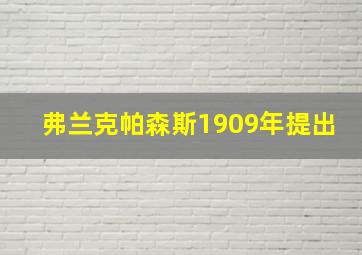 弗兰克帕森斯1909年提出